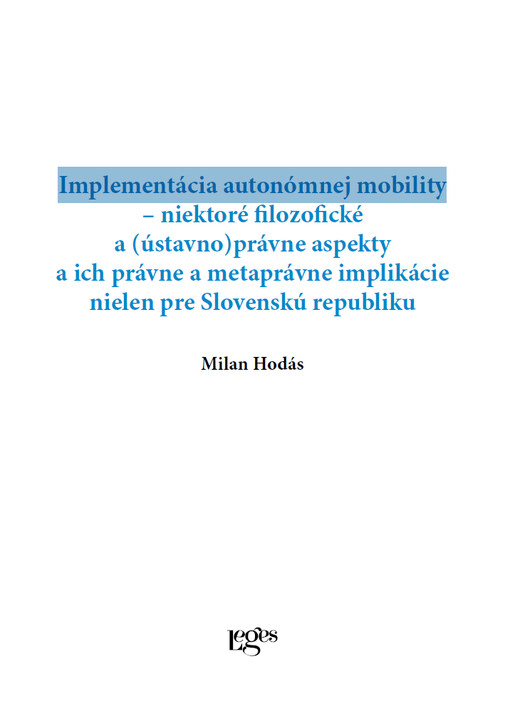 Implementácia autonómnej mobility – niektoré filozofické a (ústavno)právne aspekty a ich právne a metaprávne implikácie nielen pre Slovenskú republiku

Milan Hodás

Leges